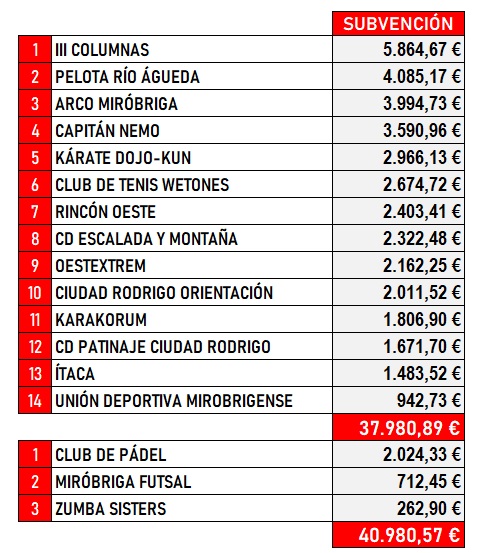 |  |  | SUBVENCIÓN |
|---|---|---|
| 1 | III COLUMNAS | 5.864,67 € |
| 2 | PELOTA RÍO ÁGUEDA | 4.085,17 € |
| 3 | ARCO MIRÓBRIGA | 3.994,73 € |
| 4 | CAPITÁN NEMO | 3.590,96 € |
| 5 | KÁRATE DOJO-KUN | 2.966,13 € |
| 6 | CLUB DE TENIS WETONES | 2.674,72 € |
| 7 | RINCÓN OESTE | 2.403,41 € |
| 8 | CD ESCALADA Y MONTAÑA | 2.322,48 € |
| 9 | OESTEXTREM | 2.162,25 € |
| 10 | CIUDAD RODRIGO ORIENTACIÓN | 2.011,52 € |
| 11 | KARAKORUM | 1.806,90 € |
| 12 | CD PATINAJE CIUDAD RODRIGO | 1.671,70 € |
| 13 | ÍTACA | 1.483,52 € |
| 14 | UNIÓN DEPORTIVA MIROBRIGENSE | 942,73 € |
|  |  | 37.980,89 € |
| 1 | CLUB DE PÁDEL | 2.024,33 € |
| 2 | MIRÓBRIGA FUTSAL | 712,45 € |
| 3 | ZUMBA SISTERS | 262,90 € |
|  |  | 40.980,57 € |